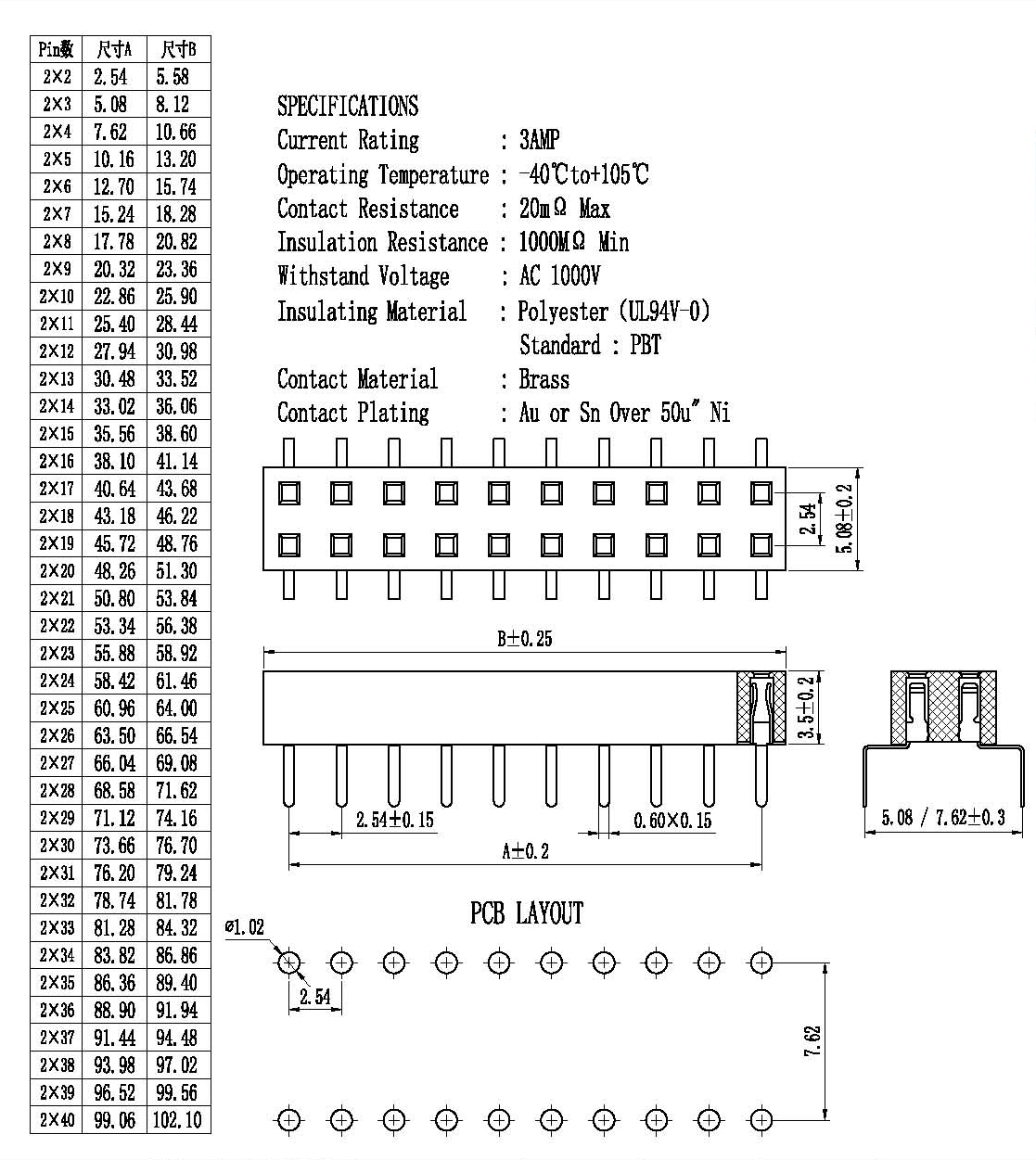 | Pin数 | 尺寸A | 尺寸B |
|---|---|---|
| 2×2 | 2.54 | 5.58 |
| 2×3 | 5.08 | 8.12 |
| 2×4 | 7.62 | 10.66 |
| 2×5 | 10.16 | 13.20 |
| 2×6 | 12.70 | 15.74 |
| 2×7 | 15.24 | 18.28 |
| 2×8 | 17.78 | 20.82 |
| 2×9 | 20.32 | 23.36 |
| 2×10 | 22.86 | 25.90 |
| 2×11 | 25.40 | 28.44 |
| 2×12 | 27.94 | 30.98 |
| 2×13 | 30.48 | 33.52 |
| 2×14 | 33.02 | 36.06 |
| 2×15 | 35.56 | 38.60 |
| 2×16 | 38.10 | 41.14 |
| 2×17 | 40.64 | 43.68 |
| 2×18 | 43.18 | 46.22 |
| 2×19 | 45.72 | 48.76 |
| 2×20 | 48.26 | 51.30 |
| 2×21 | 50.80 | 53.84 |
| 2×22 | 53.34 | 56.38 |
| 2×23 | 55.88 | 58.92 |
| 2×24 | 58.42 | 61.46 |
| 2×25 | 60.96 | 64.00 |
| 2×26 | 63.50 | 66.54 |
| 2×27 | 66.04 | 69.08 |
| 2×28 | 68.58 | 71.62 |
| 2×29 | 71.12 | 74.16 |
| 2×30 | 73.66 | 76.70 |
| 2×31 | 76.20 | 79.24 |
| 2×32 | 78.74 | 81.78 |
| 2×33 | 81.28 | 84.32 |
| 2×34 | 83.82 | 86.86 |
| 2×35 | 86.36 | 89.40 |
| 2×36 | 88.90 | 91.94 |
| 2×37 | 91.44 | 94.48 |
| 2×38 | 93.98 | 97.02 |
| 2×39 | 96.52 | 99.56 |
| 2×40 | 99.06 | 102.10 |

SPECIFICATIONS
Current Rating : 3AMP
Operating Temperature : -40℃to+105℃
Contact Resistance : 20mΩ Max
Insulation Resistance : 1000MΩ Min
Withstand Voltage : AC 1000V
Insulating Material : Polyester (UL94V-0)
Standard : PBT
Contact Material : Brass
Contact Plating : Au or Sn Over 50u" Ni

2.54
5.08±0.2
B±0.25
3.5±0.2
2.54±0.15
0.60×0.15
A±0.2
5.08 / 7.62±0.3

PCB LAYOUT
ø1.02
2.54
7.62